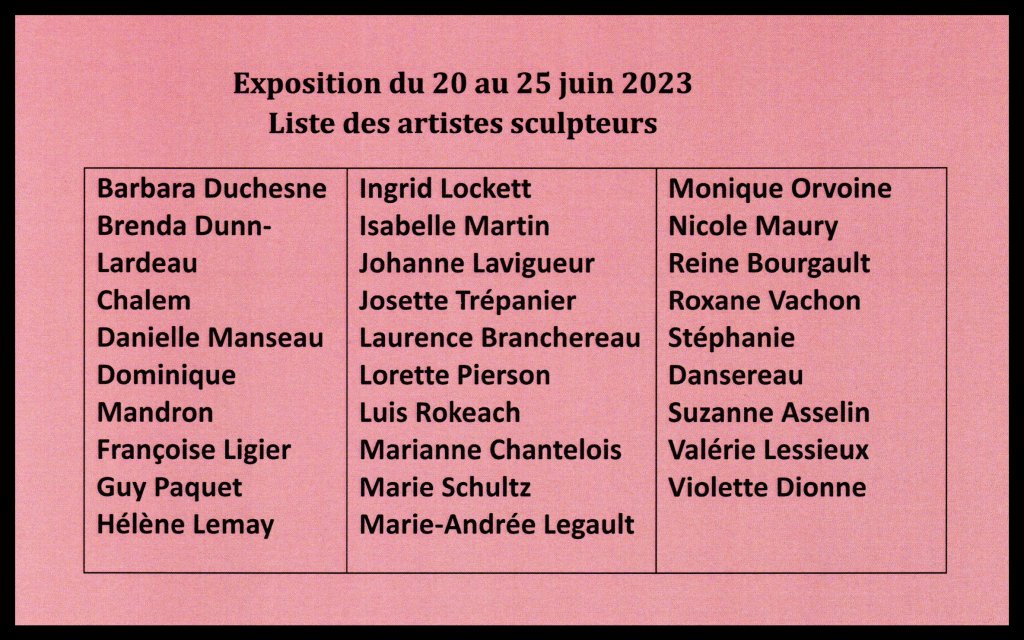 Exposition du 20 au 25 juin 2023
Liste des artistes sculpteurs

Barbara Duchesne
Brenda Dunn-Lardeau
Chalem
Danielle Manseau
Dominique Mandron
Françoise Ligier
Guy Paquet
Hélène Lemay

Ingrid Lockett
Isabelle Martin
Johanne Lavigueur
Josette Trépanier
Laurence Branchereau
Lorette Pierson
Luis Rokeach
Marianne Chantelois
Marie Schultz
Marie-Andrée Legault

Monique Orvoine
Nicole Maury
Reine Bourgault
Roxane Vachon
Stéphanie Dansereau
Suzanne Asselin
Valérie Lessieux
Violette Dionne